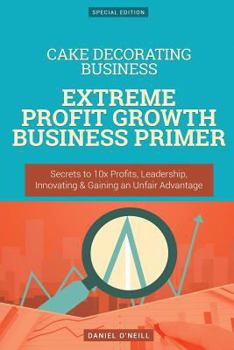 SPECIAL EDITION

CAKE DECORATING BUSINESS

EXTREME PROFIT GROWTH BUSINESS PRIMER

Secrets to 10x Profits, Leadership, Innovating & Gaining an Unfair Advantage

DANIEL O'NEILL